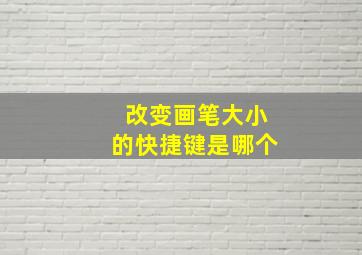 改变画笔大小
的快捷键是哪个